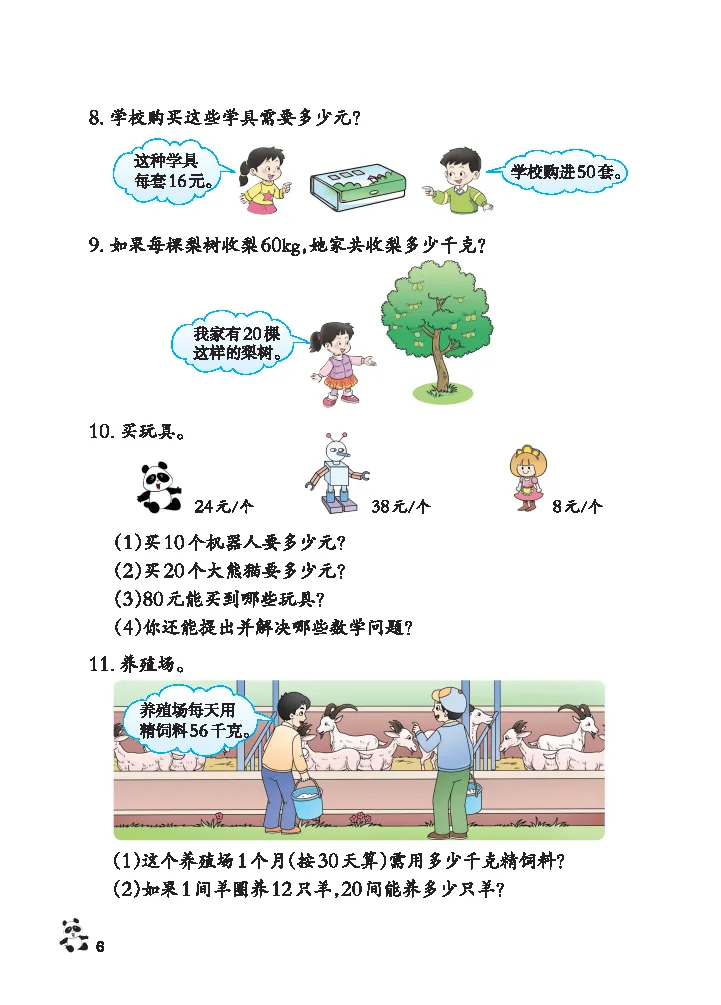 8. 学校购买这些学具需要多少元?

这种学具每套16元。

学校购进50套。

9. 如果每棵梨树收梨60kg,她家共收梨多少千克?

我家有20棵这样的梨树。

10. 买玩具。

24元/个

38元/个

8元/个

(1)买10个机器人要多少元?

(2)买20个大熊猫要多少元?

(3)80元能买到哪些玩具?

(4)你还能提出并解决哪些数学问题?

11. 养殖场。

养殖场每天用精饲料56千克。

(1)这个养殖场1个月(按30天算)需用多少千克精饲料?

(2)如果1间羊圈养12只羊,20间能养多少只羊?

6